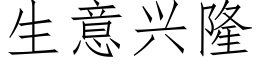 生意兴隆